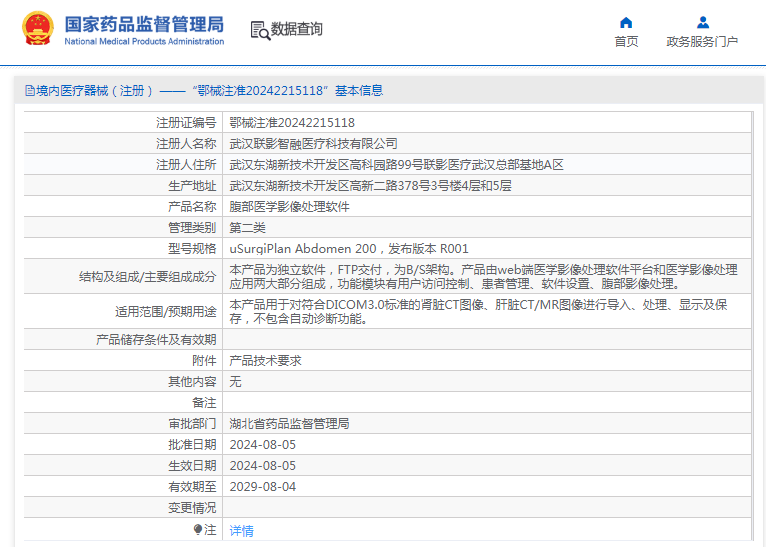 国家药品监督管理局
National Medical Products Administration

数据查询

首页
政务服务门户

境内医疗器械（注册）——“鄂械注准20242215118”基本信息

| | |
|---|---|
| 注册证编号 | 鄂械注准20242215118 |
| 注册人名称 | 武汉联影智融医疗科技有限公司 |
| 注册人住所 | 武汉东湖新技术开发区高科园路99号联影医疗武汉总部基地A区 |
| 生产地址 | 武汉东湖新技术开发区高新二路378号3号楼4层和5层 |
| 产品名称 | 腹部医学影像处理软件 |
| 管理类别 | 第二类 |
| 型号规格 | uSurgiPlan Abdomen 200，发布版本 R001 |
| 结构及组成/主要组成成分 | 本产品为独立软件，FTP交付，为B/S架构。产品由web端医学影像处理软件平台和医学影像处理应用两大部分组成，功能模块有用户访问控制、患者管理、软件设置、腹部影像处理。 |
| 适用范围/预期用途 | 本产品用于对符合DICOM3.0标准的肾脏CT图像、肝脏CT/MR图像进行导入、处理、显示及保存，不包含自动诊断功能。 |
| 产品储存条件及有效期 | |
| 附件 | 产品技术要求 |
| 其他内容 | 无 |
| 备注 | |
| 审批部门 | 湖北省药品监督管理局 |
| 批准日期 | 2024-08-05 |
| 生效日期 | 2024-08-05 |
| 有效期至 | 2029-08-04 |
| 变更情况 | |
| 注 | 详情 |